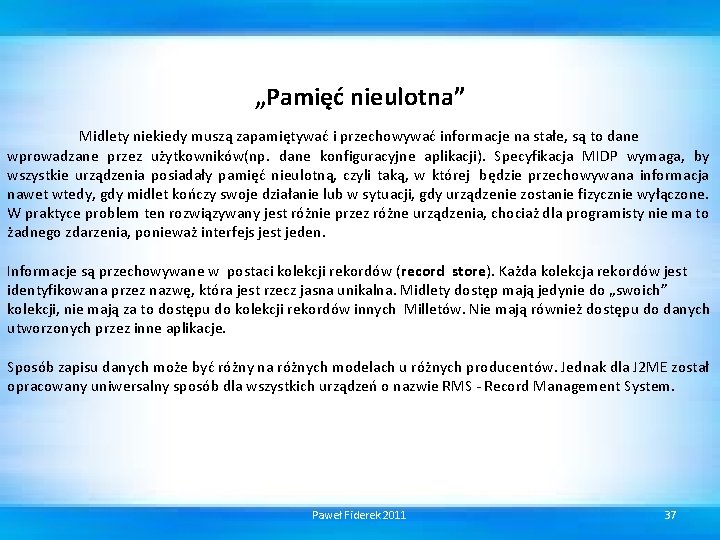 „Pamięć nieulotna”

Midlety niekiedy muszą zapamiętywać i przechowywać informacje na stałe, są to dane wprowadzane przez użytkowników(np. dane konfiguracyjne aplikacji). Specyfikacja MIDP wymaga, by wszystkie urządzenia posiadały pamięć nieulotną, czyli taką, w której będzie przechowywana informacja nawet wtedy, gdy midlet kończy swoje działanie lub w sytuacji, gdy urządzenie zostanie fizycznie wyłączone. W praktyce problem ten rozwiązywany jest różnie przez różne urządzenia, chociaż dla programisty nie ma to żadnego zdarzenia, ponieważ interfejs jest jeden.

Informacje są przechowywane w postaci kolekcji rekordów (record store). Każda kolekcja rekordów jest identyfikowana przez nazwę, która jest rzecz jasna unikalna. Midlety dostęp mają jedynie do „swoich” kolekcji, nie mają za to dostępu do kolekcji rekordów innych Milletów. Nie mają również dostępu do danych utworzonych przez inne aplikacje.

Sposób zapisu danych może być różny na różnych modelach u różnych producentów. Jednak dla J2ME został opracowany uniwersalny sposób dla wszystkich urządzeń o nazwie RMS - Record Management System.

Paweł Fiderek 2011

37